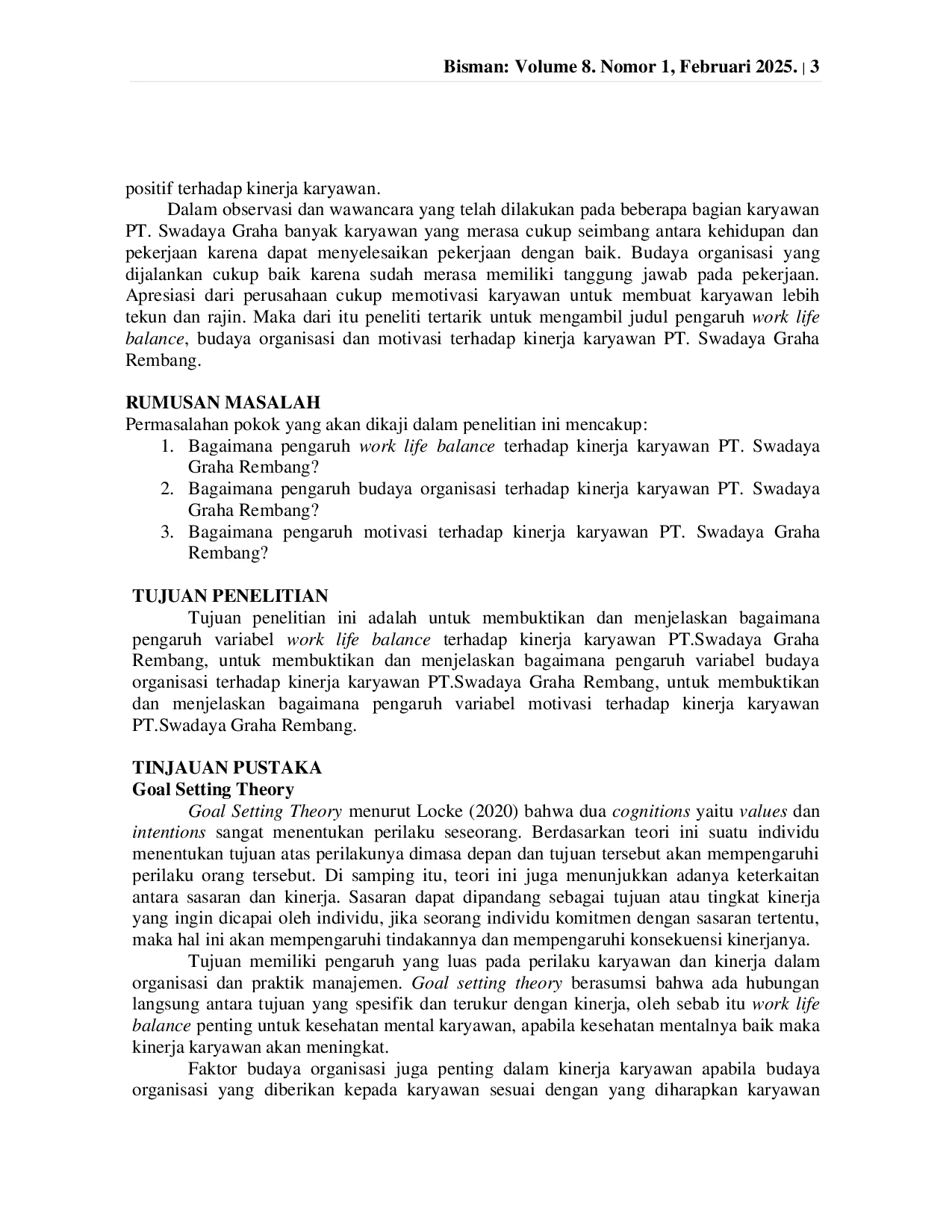 Bisman: Volume 8. Nomor 1, Februari 2025. | 3

positif terhadap kinerja karyawan.

Dalam observasi dan wawancara yang telah dilakukan pada beberapa bagian karyawan PT. Swadaya Graha banyak karyawan yang merasa cukup seimbang antara kehidupan dan pekerjaan karena dapat menyelesaikan pekerjaan dengan baik. Budaya organisasi yang dijalankan cukup baik karena sudah merasa memiliki tanggung jawab pada pekerjaan. Apresiasi dari perusahaan cukup memotivasi karyawan untuk membuat karyawan lebih tekun dan rajin. Maka dari itu peneliti tertarik untuk mengambil judul pengaruh work life balance, budaya organisasi dan motivasi terhadap kinerja karyawan PT. Swadaya Graha Rembang.

RUMUSAN MASALAH
Permasalahan pokok yang akan dikaji dalam penelitian ini mencakup:
1. Bagaimana pengaruh work life balance terhadap kinerja karyawan PT. Swadaya Graha Rembang?
2. Bagaimana pengaruh budaya organisasi terhadap kinerja karyawan PT. Swadaya Graha Rembang?
3. Bagaimana pengaruh motivasi terhadap kinerja karyawan PT. Swadaya Graha Rembang?

TUJUAN PENELITIAN
Tujuan penelitian ini adalah untuk membuktikan dan menjelaskan bagaimana pengaruh variabel work life balance terhadap kinerja karyawan PT.Swadaya Graha Rembang, untuk membuktikan dan menjelaskan bagaimana pengaruh variabel budaya organisasi terhadap kinerja karyawan PT.Swadaya Graha Rembang, untuk membuktikan dan menjelaskan bagaimana pengaruh variabel motivasi terhadap kinerja karyawan PT.Swadaya Graha Rembang.

TINJAUAN PUSTAKA
Goal Setting Theory
Goal Setting Theory menurut Locke (2020) bahwa dua cognitions yaitu values dan intentions sangat menentukan perilaku seseorang. Berdasarkan teori ini suatu individu menentukan tujuan atas perilakunya dimasa depan dan tujuan tersebut akan mempengaruhi perilaku orang tersebut. Di samping itu, teori ini juga menunjukkan adanya keterkaitan antara sasaran dan kinerja. Sasaran dapat dipandang sebagai tujuan atau tingkat kinerja yang ingin dicapai oleh individu, jika seorang individu komitmen dengan sasaran tertentu, maka hal ini akan mempengaruhi tindakannya dan mempengaruhi konsekuensi kinerjanya.

Tujuan memiliki pengaruh yang luas pada perilaku karyawan dan kinerja dalam organisasi dan praktik manajemen. Goal setting theory berasumsi bahwa ada hubungan langsung antara tujuan yang spesifik dan terukur dengan kinerja, oleh sebab itu work life balance penting untuk kesehatan mental karyawan, apabila kesehatan mentalnya baik maka kinerja karyawan akan meningkat.

Faktor budaya organisasi juga penting dalam kinerja karyawan apabila budaya organisasi yang diberikan kepada karyawan sesuai dengan yang diharapkan karyawan